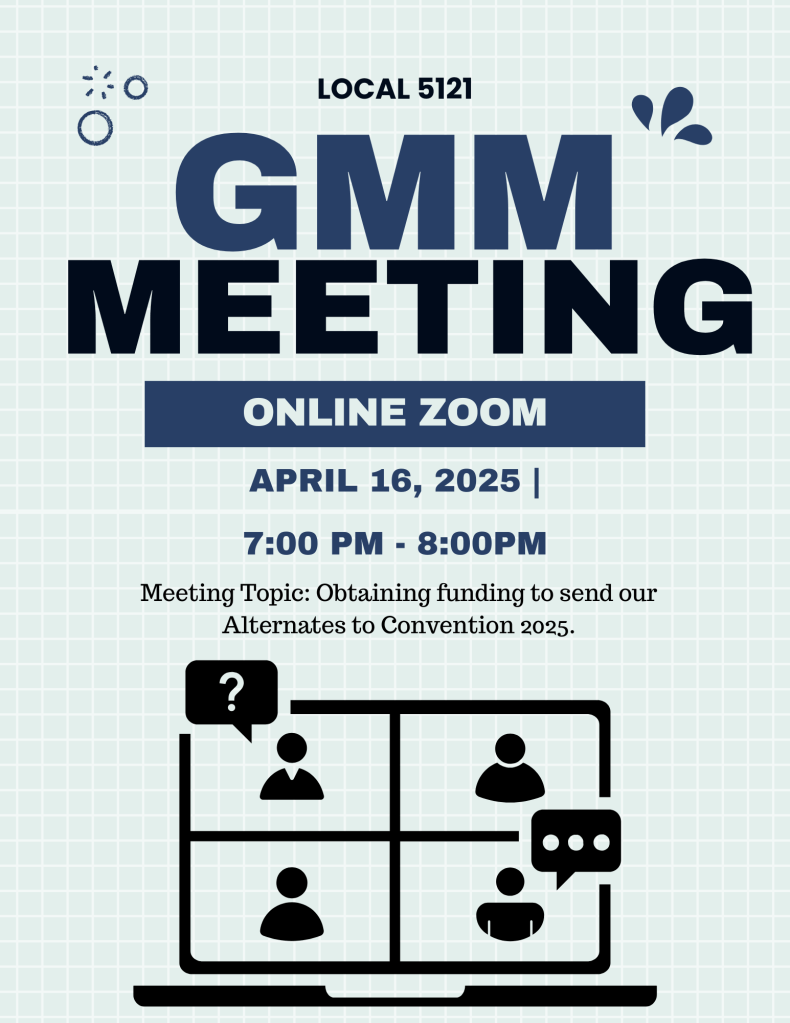 LOCAL 5121

GMM
MEETING

ONLINE ZOOM

APRIL 16, 2025 |

7:00 PM - 8:00PM

Meeting Topic: Obtaining funding to send our Alternates to Convention 2025.

?